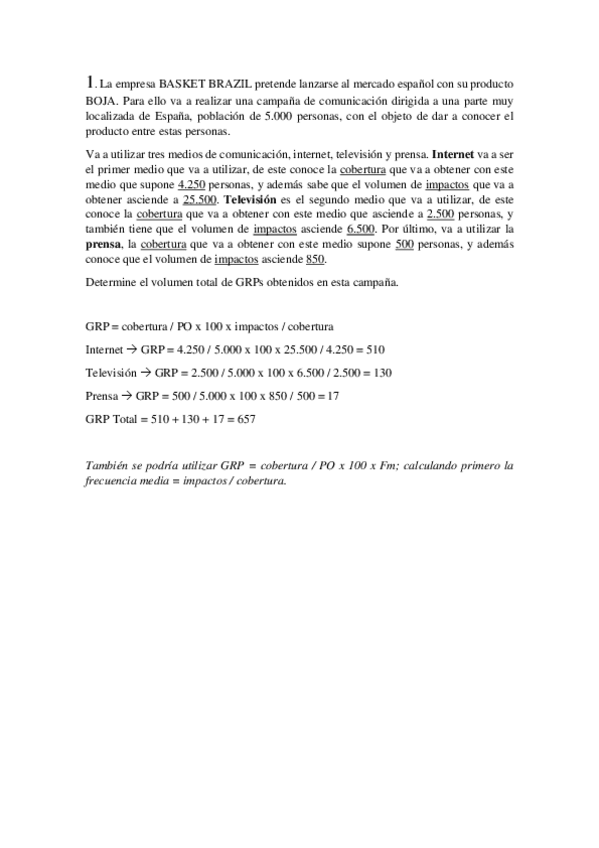 1. La empresa BASKET BRAZIL pretende lanzarse al mercado español con su producto BOJA. Para ello va a realizar una campaña de comunicación dirigida a una parte muy localizada de España, población de 5.000 personas, con el objeto de dar a conocer el producto entre estas personas.

Va a utilizar tres medios de comunicación, internet, televisión y prensa. Internet va a ser el primer medio que va a utilizar, de este conoce la cobertura que va a obtener con este medio que supone 4.250 personas, y además sabe que el volumen de impactos que va a obtener asciende a 25.500. Televisión es el segundo medio que va a utilizar, de este conoce la cobertura que va a obtener con este medio que asciende a 2.500 personas, y también tiene que el volumen de impactos asciende 6.500. Por último, va a utilizar la prensa, la cobertura que va a obtener con este medio supone 500 personas, y además conoce que el volumen de impactos asciende 850.

Determine el volumen total de GRPs obtenidos en esta campaña.

GRP = cobertura / PO x 100 x impactos / cobertura

Internet → GRP = 4.250 / 5.000 x 100 x 25.500 / 4.250 = 510

Televisión → GRP = 2.500 / 5.000 x 100 x 6.500 / 2.500 = 130

Prensa → GRP = 500 / 5.000 x 100 x 850 / 500 = 17

GRP Total = 510 + 130 + 17 = 657

También se podría utilizar GRP = cobertura / PO x 100 x Fm; calculando primero la frecuencia media = impactos / cobertura.